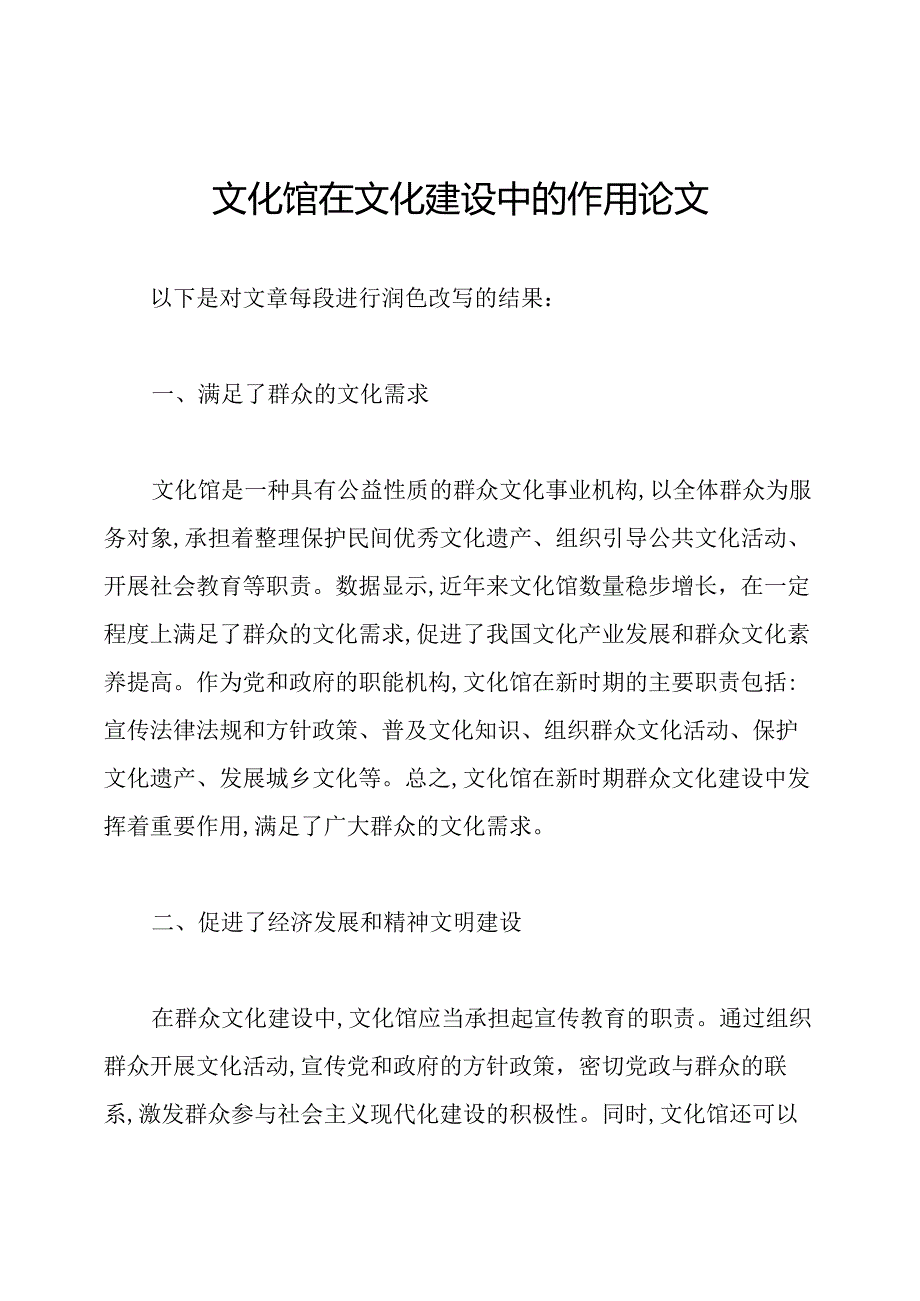 文化馆在文化建设中的作用论文

以下是对文章每段进行润色改写的结果：

一、满足了群众的文化需求

文化馆是一种具有公益性质的群众文化事业机构，以全体群众为服务对象，承担着整理保护民间优秀文化遗产、组织引导公共文化活动、开展社会教育等职责。数据显示，近年来文化馆数量稳步增长，在一定程度上满足了群众的文化需求，促进了我国文化产业发展和群众文化素养提高。作为党和政府的职能机构，文化馆在新时期的主要职责包括：宣传法律法规和方针政策、普及文化知识、组织群众文化活动、保护文化遗产、发展城乡文化等。总之，文化馆在新时期群众文化建设中发挥着重要作用，满足了广大群众的文化需求。

二、促进了经济发展和精神文明建设

在群众文化建设中，文化馆应当承担起宣传教育的职责。通过组织群众开展文化活动，宣传党和政府的方针政策，密切党政与群众的联系，激发群众参与社会主义现代化建设的积极性。同时，文化馆还可以